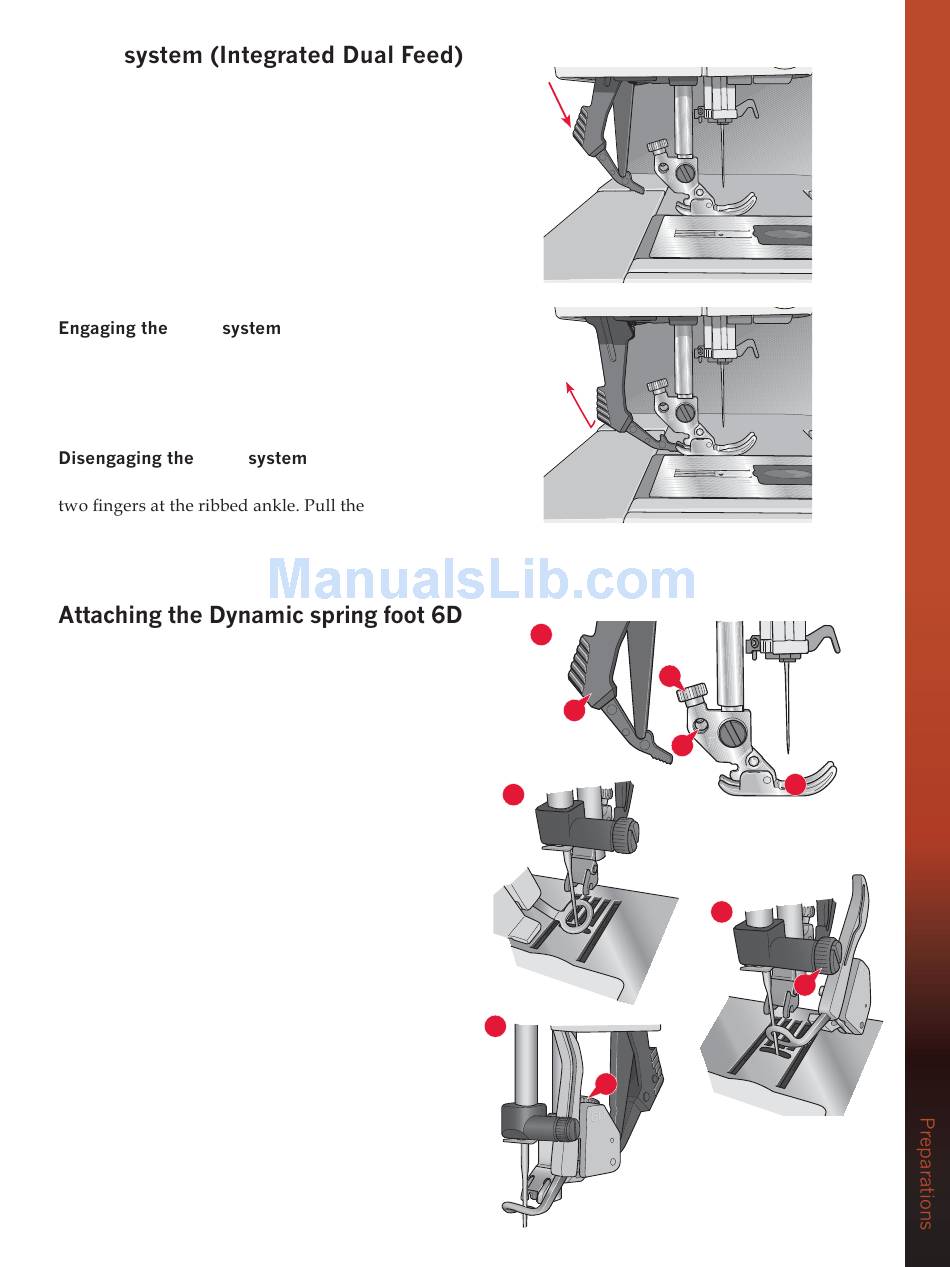 system (Integrated Dual Feed)

Engaging the system

Disengaging the system

two fingers at the ribbed ankle. Pull the

ManualsLib.com

Attaching the Dynamic spring foot 6D

Preparations